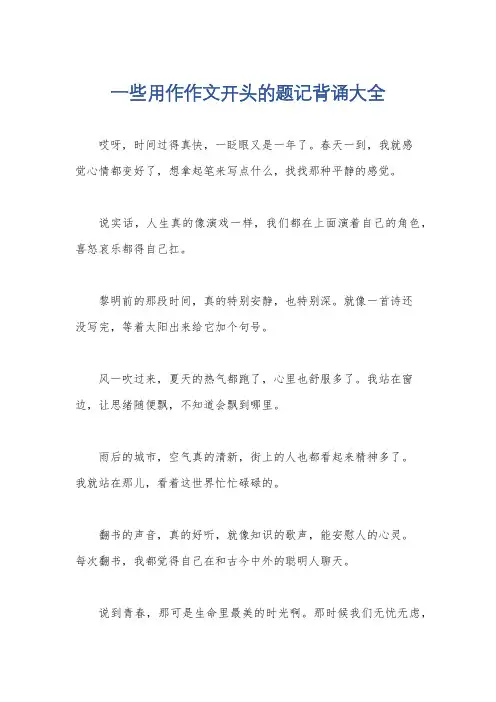 一些用作作文开头的题记背诵大全

哎呀，时间过得真快，一眨眼又是一年了。春天一到，我就感觉心情都变好了，想拿起笔来写点什么，找找那种平静的感觉。

说实话，人生真的像演戏一样，我们都在上面演着自己的角色，喜怒哀乐都得自己扛。

黎明前的那段时间，真的特别安静，也特别深。就像一首诗还没写完，等着太阳出来给它加个句号。

风一吹过来，夏天的热气都跑了，心里也舒服多了。我站在窗边，让思绪随便飘，不知道会飘到哪里。

雨后的城市，空气真的清新，街上的人也都看起来精神多了。我就站在那儿，看着这世界忙忙碌碌的。

翻书的声音，真的好听，就像知识的歌声，能安慰人的心灵。每次翻书，我都觉得自己在和古今中外的聪明人聊天。

说到青春，那可是生命里最美的时光啊。那时候我们无忧无虑，